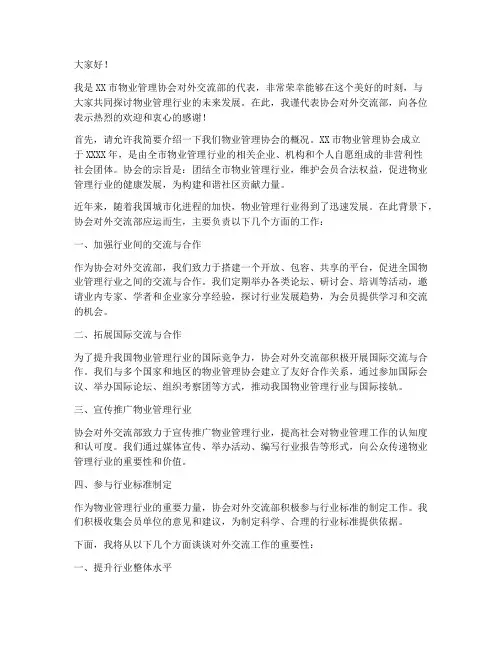 大家好！

我是XX市物业管理协会对外交流部的代表，非常荣幸能够在这个美好的时刻，与大家共同探讨物业管理行业的未来发展。在此，我谨代表协会对外交流部，向各位表示热烈的欢迎和衷心的感谢！

首先，请允许我简要介绍一下我们物业管理协会的概况。XX市物业管理协会成立于XXXX年，是由全市物业管理行业的相关企业、机构和个人自愿组成的非营利性社会团体。协会的宗旨是：团结全市物业管理行业，维护会员合法权益，促进物业管理行业的健康发展，为构建和谐社区贡献力量。

近年来，随着我国城市化进程的加快，物业管理行业得到了迅速发展。在此背景下，协会对外交流部应运而生，主要负责以下几个方面的工作：

一、加强行业间的交流与合作

作为协会对外交流部，我们致力于搭建一个开放、包容、共享的平台，促进全国物业管理行业之间的交流与合作。我们定期举办各类论坛、研讨会、培训等活动，邀请业内专家、学者和企业家分享经验，探讨行业发展趋势，为会员提供学习和交流的机会。

二、拓展国际交流与合作

为了提升我国物业管理行业的国际竞争力，协会对外交流部积极开展国际交流与合作。我们与多个国家和地区的物业管理协会建立了友好合作关系，通过参加国际会议、举办国际论坛、组织考察团等方式，推动我国物业管理行业与国际接轨。

三、宣传推广物业管理行业

协会对外交流部致力于宣传推广物业管理行业，提高社会对物业管理工作的认知度和认可度。我们通过媒体宣传、举办活动、编写行业报告等形式，向公众传递物业管理行业的重要性和价值。

四、参与行业标准制定

作为物业管理行业的重要力量，协会对外交流部积极参与行业标准的制定工作。我们积极收集会员单位的意见和建议，为制定科学、合理的行业标准提供依据。

下面，我将从以下几个方面谈谈对外交流工作的重要性：

一、提升行业整体水平